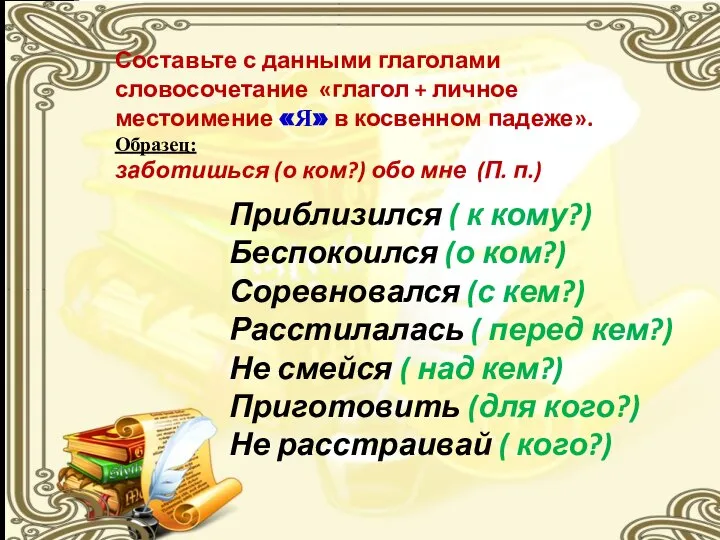 Составьте с данными глаголами словосочетание «глагол + личное местоимение «Я» в косвенном падеже».
Образец:
заботишься (о ком?) обо мне (П. п.)

Приблизился ( к кому?)
Беспокоился (о ком?)
Соревновался (с кем?)
Расстилалась ( перед кем?)
Не смейся ( над кем?)
Приготовить (для кого?)
Не расстраивай ( кого?)